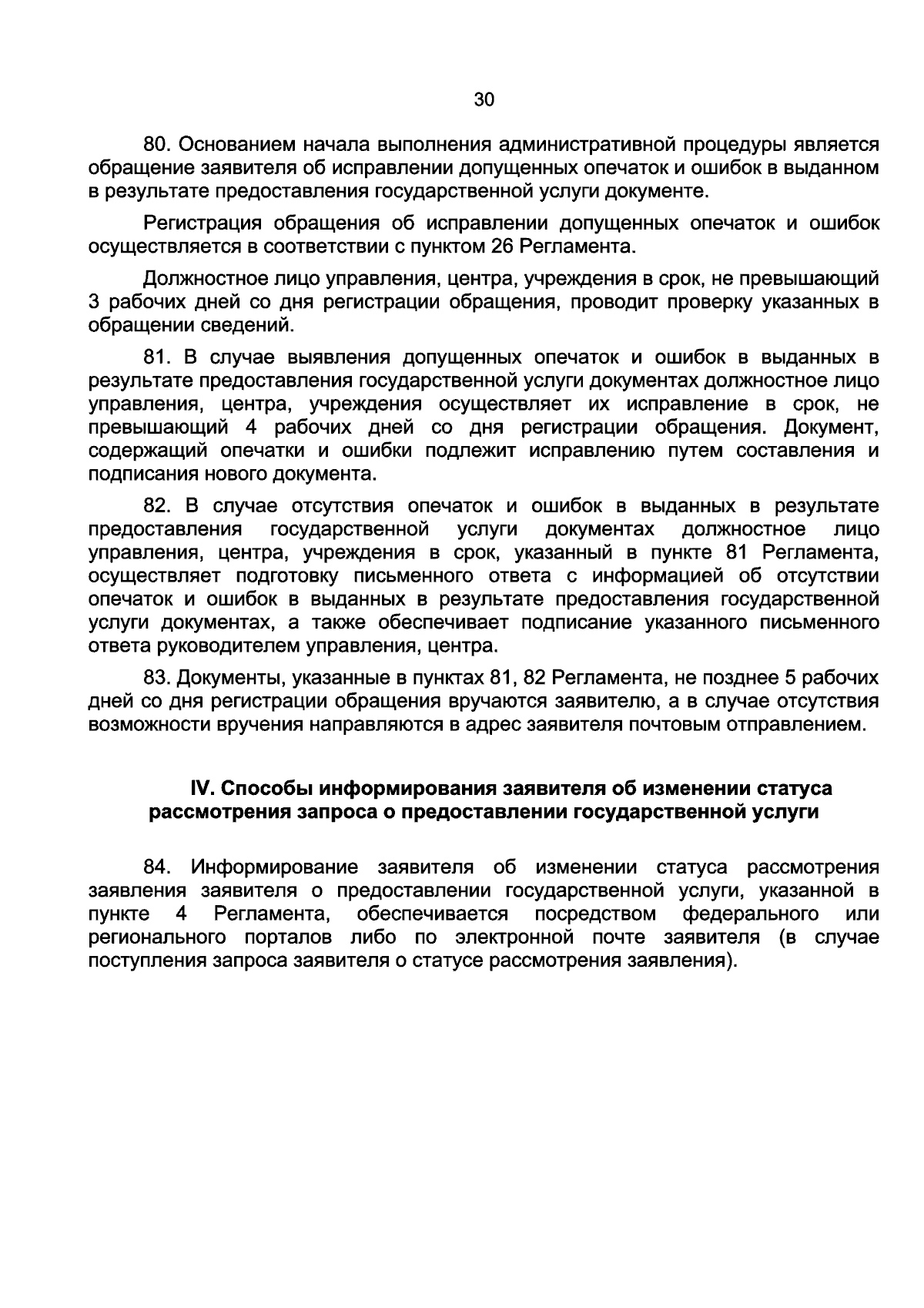 30

80. Основанием начала выполнения административной процедуры является обращение заявителя об исправлении допущенных опечаток и ошибок в выданном в результате предоставления государственной услуги документе.

Регистрация обращения об исправлении допущенных опечаток и ошибок осуществляется в соответствии с пунктом 26 Регламента.

Должностное лицо управления, центра, учреждения в срок, не превышающий 3 рабочих дней со дня регистрации обращения, проводит проверку указанных в обращении сведений.

81. В случае выявления допущенных опечаток и ошибок в выданных в результате предоставления государственной услуги документах должностное лицо управления, центра, учреждения осуществляет их исправление в срок, не превышающий 4 рабочих дней со дня регистрации обращения. Документ, содержащий опечатки и ошибки подлежит исправлению путем составления и подписания нового документа.

82. В случае отсутствия опечаток и ошибок в выданных в результате предоставления государственной услуги документах должностное лицо управления, центра, учреждения в срок, указанный в пункте 81 Регламента, осуществляет подготовку письменного ответа с информацией об отсутствии опечаток и ошибок в выданных в результате предоставления государственной услуги документах, а также обеспечивает подписание указанного письменного ответа руководителем управления, центра.

83. Документы, указанные в пунктах 81, 82 Регламента, не позднее 5 рабочих дней со дня регистрации обращения вручаются заявителю, а в случае отсутствия возможности вручения направляются в адрес заявителя почтовым отправлением.

IV. Способы информирования заявителя об изменении статуса рассмотрения запроса о предоставлении государственной услуги

84. Информирование заявителя об изменении статуса рассмотрения заявления заявителя о предоставлении государственной услуги, указанной в пункте 4 Регламента, обеспечивается посредством федерального или регионального порталов либо по электронной почте заявителя (в случае поступления запроса заявителя о статусе рассмотрения заявления).